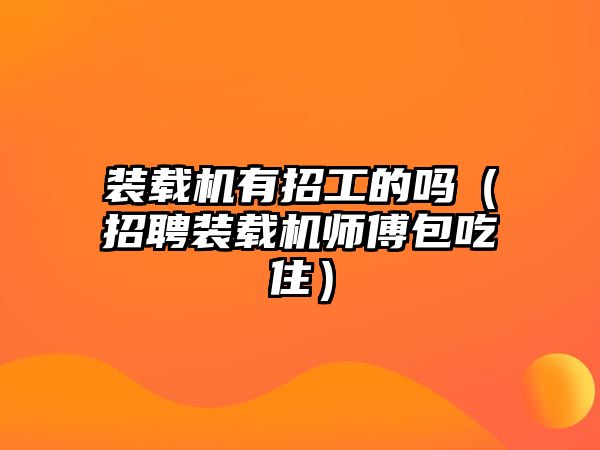 装载机有招工的吗（招聘装载机师傅包吃住）